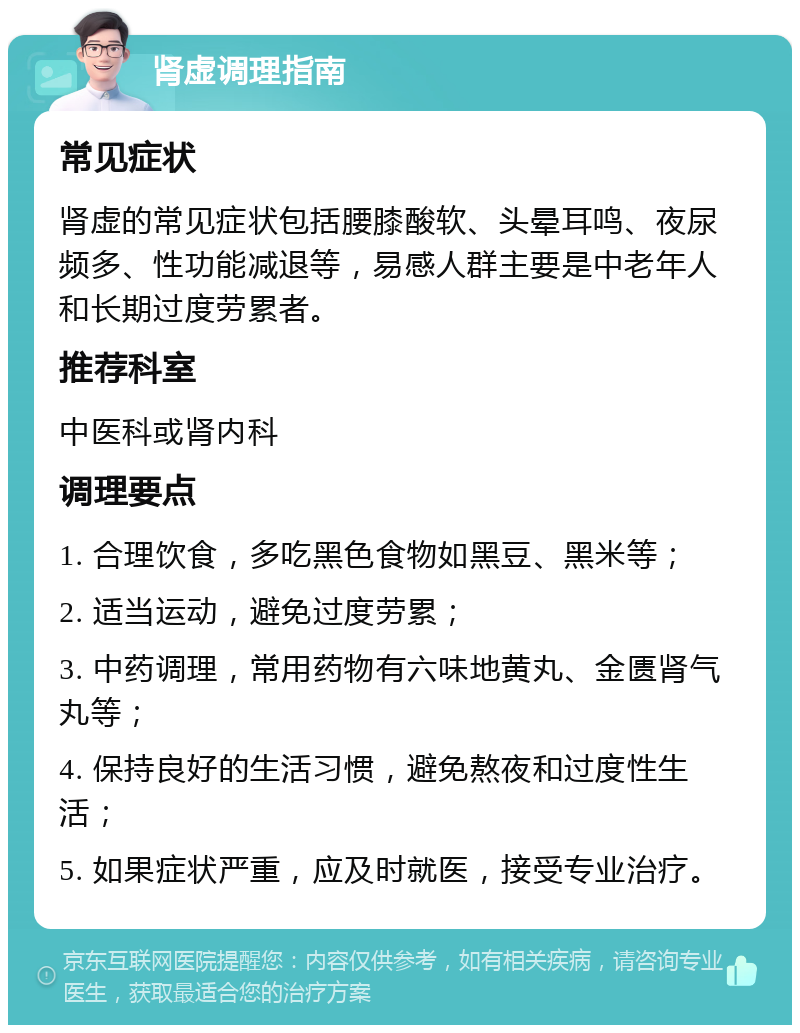 肾虚调理指南

常见症状

肾虚的常见症状包括腰膝酸软、头晕耳鸣、夜尿频多、性功能减退等，易感人群主要是中老年人和长期过度劳累者。

推荐科室

中医科或肾内科

调理要点

1. 合理饮食，多吃黑色食物如黑豆、黑米等；

2. 适当运动，避免过度劳累；

3. 中药调理，常用药物有六味地黄丸、金匮肾气丸等；

4. 保持良好的生活习惯，避免熬夜和过度性生活；

5. 如果症状严重，应及时就医，接受专业治疗。

京东互联网医院提醒您：内容仅供参考，如有相关疾病，请咨询专业医生，获取最适合您的治疗方案